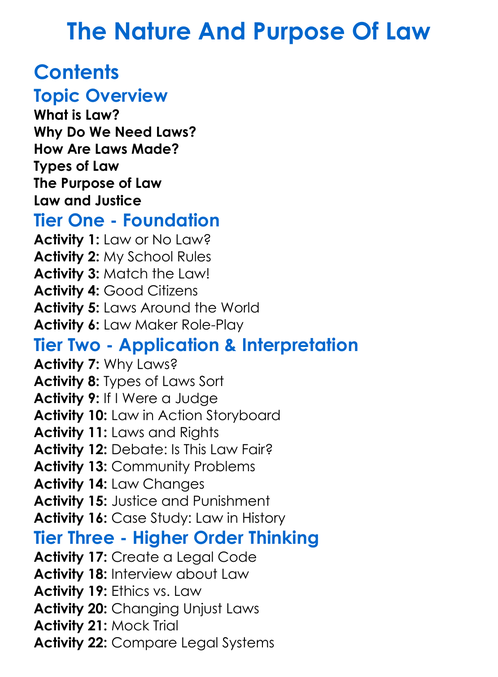 The Nature And Purpose Of Law

Contents

Topic Overview

What is Law?
Why Do We Need Laws?
How Are Laws Made?
Types of Law
The Purpose of Law
Law and Justice

Tier One - Foundation

Activity 1: Law or No Law?
Activity 2: My School Rules
Activity 3: Match the Law!
Activity 4: Good Citizens
Activity 5: Laws Around the World
Activity 6: Law Maker Role-Play

Tier Two - Application & Interpretation

Activity 7: Why Laws?
Activity 8: Types of Laws Sort
Activity 9: If I Were a Judge
Activity 10: Law in Action Storyboard
Activity 11: Laws and Rights
Activity 12: Debate: Is This Law Fair?
Activity 13: Community Problems
Activity 14: Law Changes
Activity 15: Justice and Punishment
Activity 16: Case Study: Law in History

Tier Three - Higher Order Thinking

Activity 17: Create a Legal Code
Activity 18: Interview about Law
Activity 19: Ethics vs. Law
Activity 20: Changing Unjust Laws
Activity 21: Mock Trial
Activity 22: Compare Legal Systems